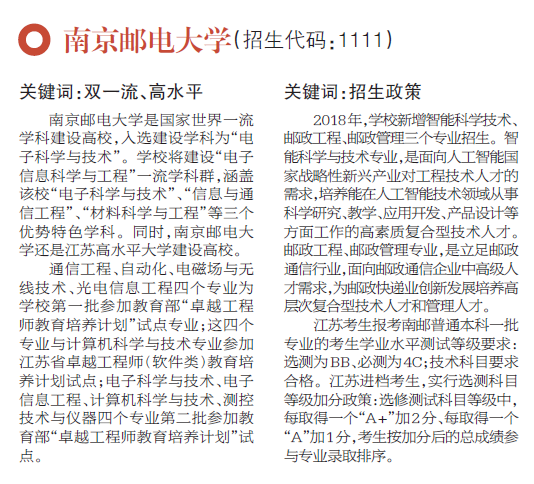 南京邮电大学(招生代码:1111)

关键词:双一流、高水平

南京邮电大学是国家世界一流学科建设高校，入选建设学科为“电子科学与技术”。学校将建设“电子信息科学与工程”一流学科群，涵盖该校“电子科学与技术”、“信息与通信工程”、“材料科学与工程”等三个优势特色学科。同时，南京邮电大学还是江苏高水平大学建设高校。

通信工程、自动化、电磁场与无线技术、光电信息工程四个专业为学校第一批参加教育部“卓越工程师教育培养计划”试点专业；这四个专业与计算机科学与技术专业参加江苏省卓越工程师(软件类)教育培养计划试点；电子科学与技术、电子信息工程、计算机科学与技术、测控技术与仪器四个专业第二批参加教育部“卓越工程师教育培养计划”试点。

关键词:招生政策

2018年，学校新增智能科学技术、邮政工程、邮政管理三个专业招生。智能科学与技术专业，是面向人工智能国家战略性新兴产业对工程技术人才的需求，培养能在人工智能技术领域从事科学研究、教学、应用开发、产品设计等方面工作的高素质复合型技术人才。邮政工程、邮政管理专业，是立足邮政通信行业，面向邮政通信企业中高级人才需求，为邮政快递业创新发展培养高层次复合型技术人才和管理人才。

江苏考生报考南邮普通本科一批专业的考生学业水平测试等级要求：选测为BB、必测为4C；技术科目要求合格。江苏进档考生，实行选测科目等级加分政策：选修测试科目等级中，每取得一个“A+”加2分、每取得一个“A”加1分，考生按加分后的总成绩参与专业录取排序。